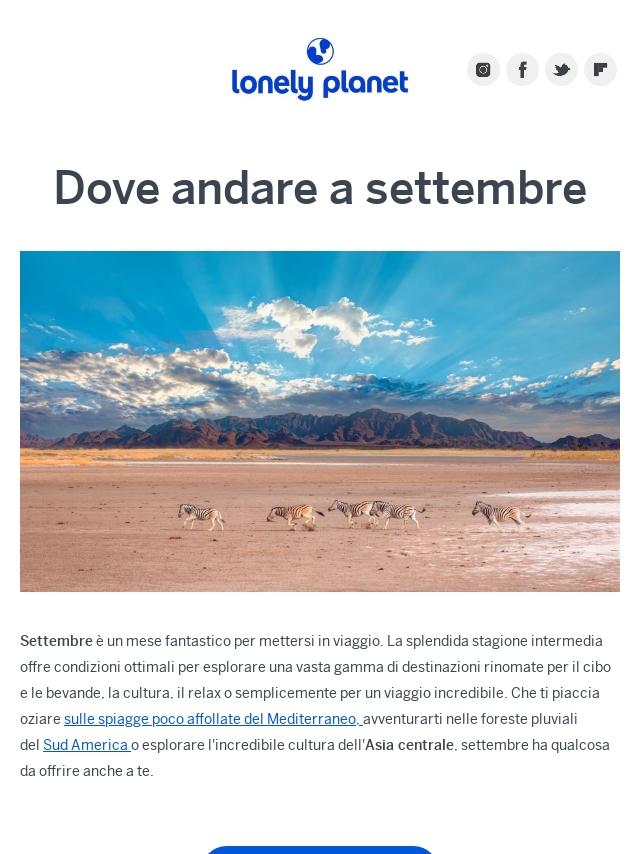 lonely planet

Dove andare a settembre

Settembre è un mese fantastico per mettersi in viaggio. La splendida stagione intermedia offre condizioni ottimali per esplorare una vasta gamma di destinazioni rinomate per il cibo e le bevande, la cultura, il relax o semplicemente per un viaggio incredibile. Che ti piaccia oziare sulle spiagge poco affollate del Mediterraneo, avventurarti nelle foreste pluviali del Sud America o esplorare l'incredibile cultura dell'Asia centrale, settembre ha qualcosa da offrire anche a te.